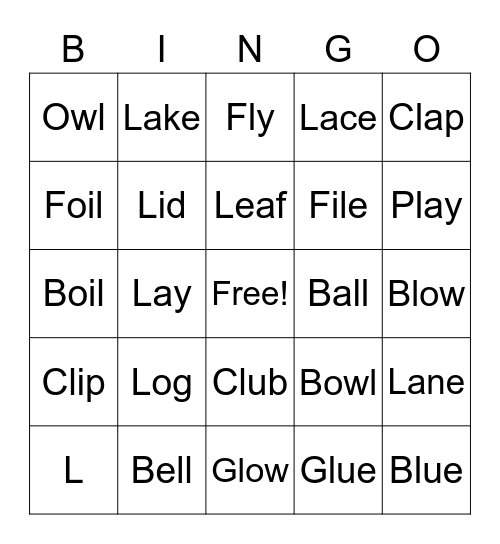 | B | I | N | G | O |
|---|---|---|---|---|
| Owl | Lake | Fly | Lace | Clap |
| Foil | Lid | Leaf | File | Play |
| Boil | Lay | Free! | Ball | Blow |
| Clip | Log | Club | Bowl | Lane |
| L | Bell | Glow | Glue | Blue |